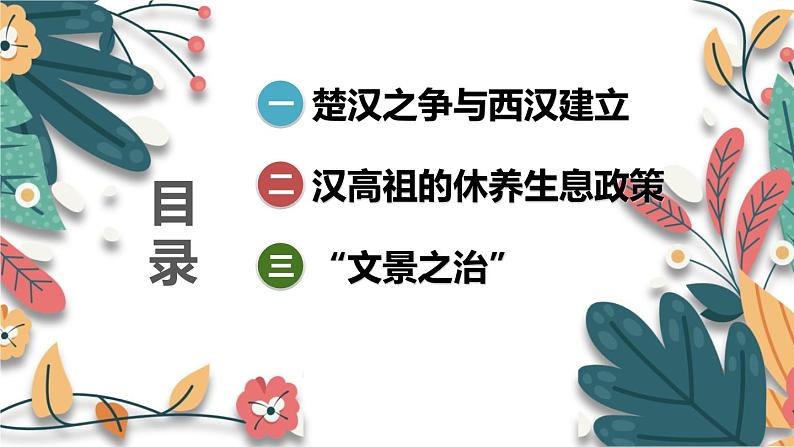 目录

一 楚汉之争与西汉建立

二 汉高祖的休养生息政策

三 “文景之治”